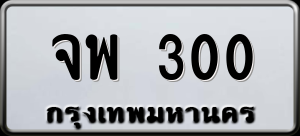 จพ 300
กรุงเทพมหานคร